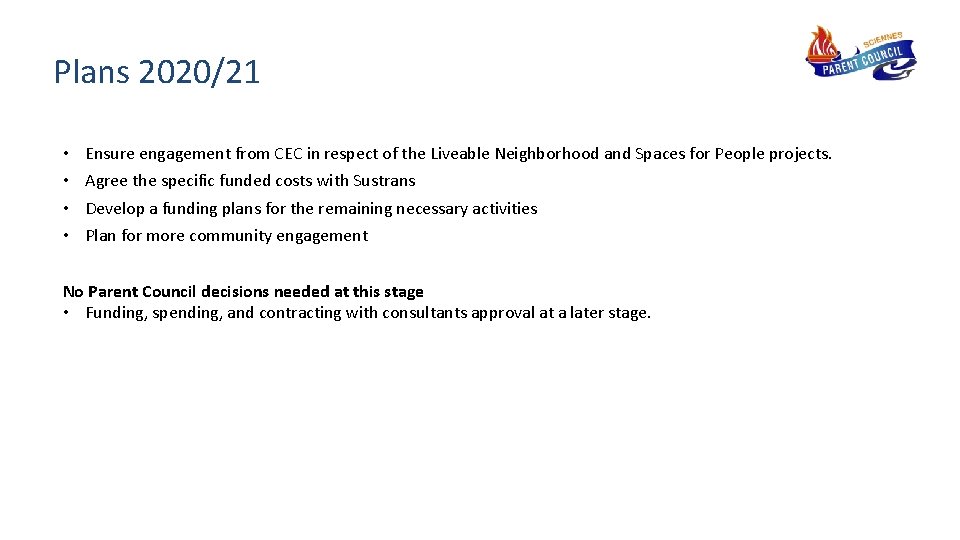 Plans 2020/21

SCIENNES PARENT COUNCIL

• Ensure engagement from CEC in respect of the Liveable Neighborhood and Spaces for People projects.
• Agree the specific funded costs with Sustrans
• Develop a funding plans for the remaining necessary activities
• Plan for more community engagement

No Parent Council decisions needed at this stage
• Funding, spending, and contracting with consultants approval at a later stage.